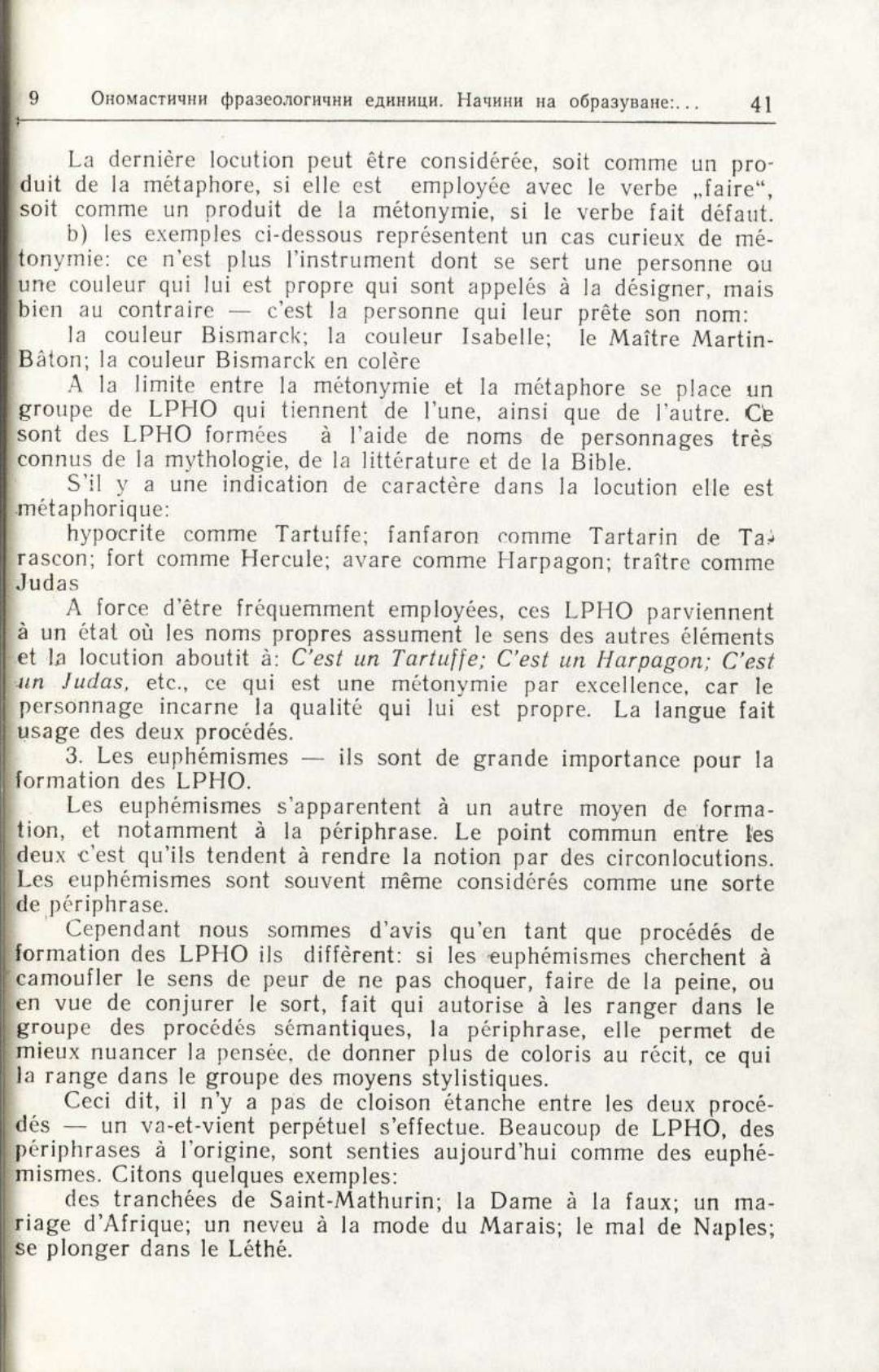 9 Ономастични фразеологични единици. Начини на образуване:... 41

La dernière locution peut être considérée, soit comme un produit de la métaphore, si elle est employée avec le verbe „faire“, soit comme un produit de la métonymie, si le verbe fait défaut.

b) les exemples ci-dessous représentent un cas curieux de métonymie: ce n'est plus l'instrument dont se sert une personne ou une couleur qui lui est propre qui sont appelés à la désigner, mais bien au contraire — c'est la personne qui leur prête son nom:

la couleur Bismarck; la couleur Isabelle; le Maître Martin-Bâton; la couleur Bismarck en colère

A la limite entre la métonymie et la métaphore se place un groupe de LPHO qui tiennent de l'une, ainsi que de l'autre. Ce sont des LPHO formées à l'aide de noms de personnages très connus de la mythologie, de la littérature et de la Bible.

S'il y a une indication de caractère dans la locution elle est métaphorique:

hypocrite comme Tartuffe; fanfaron comme Tartarin de Tarascon; fort comme Hercule; avare comme Harpagon; traître comme Judas

A force d'être fréquemment employées, ces LPHO parviennent à un état où les noms propres assument le sens des autres éléments et la locution aboutit à: C'est un Tartuffe; C'est un Harpagon; C'est un Judas, etc., ce qui est une métonymie par excellence, car le personnage incarne la qualité qui lui est propre. La langue fait usage des deux procédés.

3. Les euphémismes — ils sont de grande importance pour la formation des LPHO.

Les euphémismes s'apparentent à un autre moyen de formation, et notamment à la périphrase. Le point commun entre les deux c'est qu'ils tendent à rendre la notion par des circonlocutions. Les euphémismes sont souvent même considérés comme une sorte de périphrase.

Cependant nous sommes d'avis qu'en tant que procédés de formation des LPHO ils diffèrent: si les euphémismes cherchent à camoufler le sens de peur de ne pas choquer, faire de la peine, ou en vue de conjurer le sort, fait qui autorise à les ranger dans le groupe des procédés sémantiques, la périphrase, elle permet de mieux nuancer la pensée, de donner plus de coloris au récit, ce qui la range dans le groupe des moyens stylistiques.

Ceci dit, il n'y a pas de cloison étanche entre les deux procédés — un va-et-vient perpétuel s'effectue. Beaucoup de LPHO, des périphrases à l'origine, sont senties aujourd'hui comme des euphémismes. Citons quelques exemples:

des tranchées de Saint-Mathurin; la Dame à la faux; un mariage d'Afrique; un neveu à la mode du Marais; le mal de Naples; se plonger dans le Léthé.